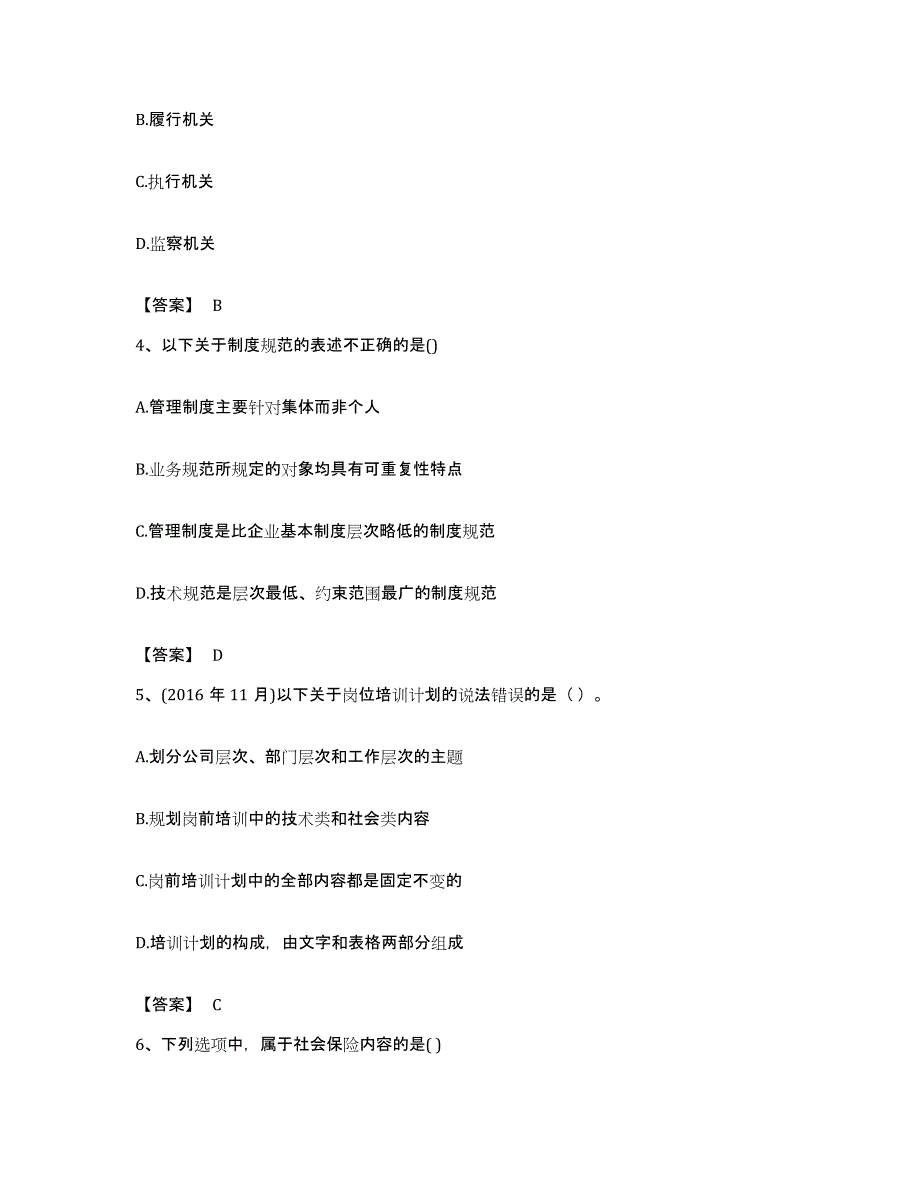 B.履行机关

C.执行机关

D.监察机关

【答案】 B

4、以下关于制度规范的表述不正确的是()

A.管理制度主要针对集体而非个人

B.业务规范所规定的对象均具有可重复性特点

C.管理制度是比企业基本制度层次略低的制度规范

D.技术规范是层次最低、约束范围最广的制度规范

【答案】 D

5、(2016 年 11 月)以下关于岗位培训计划的说法错误的是（ ）。

A.划分公司层次、部门层次和工作层次的主题

B.规划岗前培训中的技术类和社会类内容

C.岗前培训计划中的全部内容都是固定不变的

D.培训计划的构成，由文字和表格两部分组成

【答案】 C

6、下列选项中，属于社会保险内容的是( )